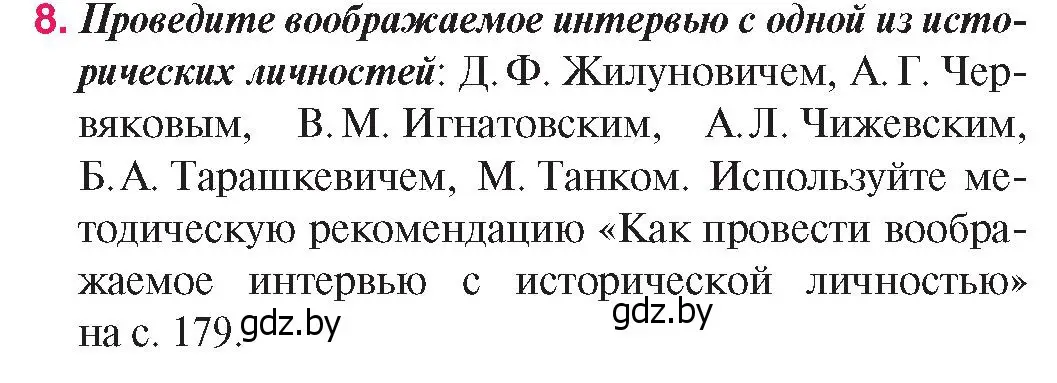 8. Проведите воображаемое интервью с одной из исторических личностей: Д. Ф. Жилуновичем, А. Г. Червяковым, В. М. Игнатовским, А. Л. Чижевским, Б. А. Тарашкевичем, М. Танком. Используйте методическую рекомендацию «Как провести воображаемое интервью с исторической личностью» на с. 179.

gdz.by gdz.by